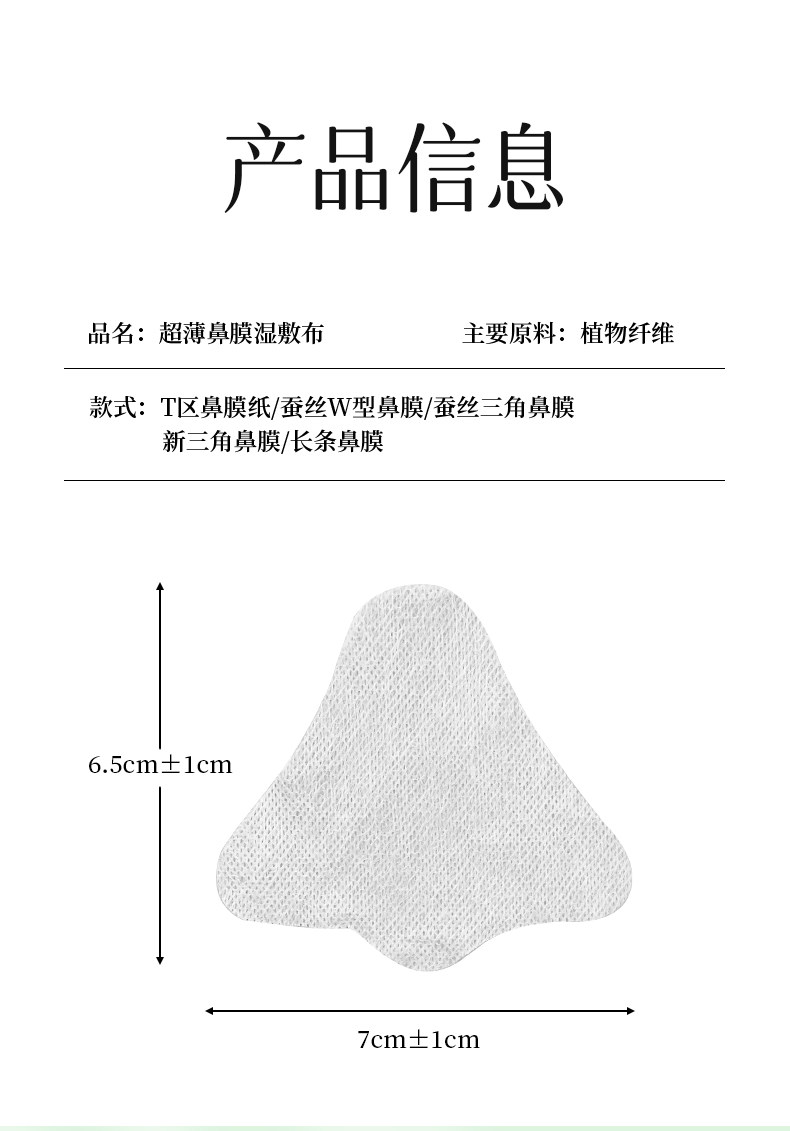 产品信息

品名：超薄鼻膜湿敷布

主要原料：植物纤维

款式：T区鼻膜纸/蚕丝W型鼻膜/蚕丝三角鼻膜 新三角鼻膜/长条鼻膜

6.5cm±1cm

7cm±1cm